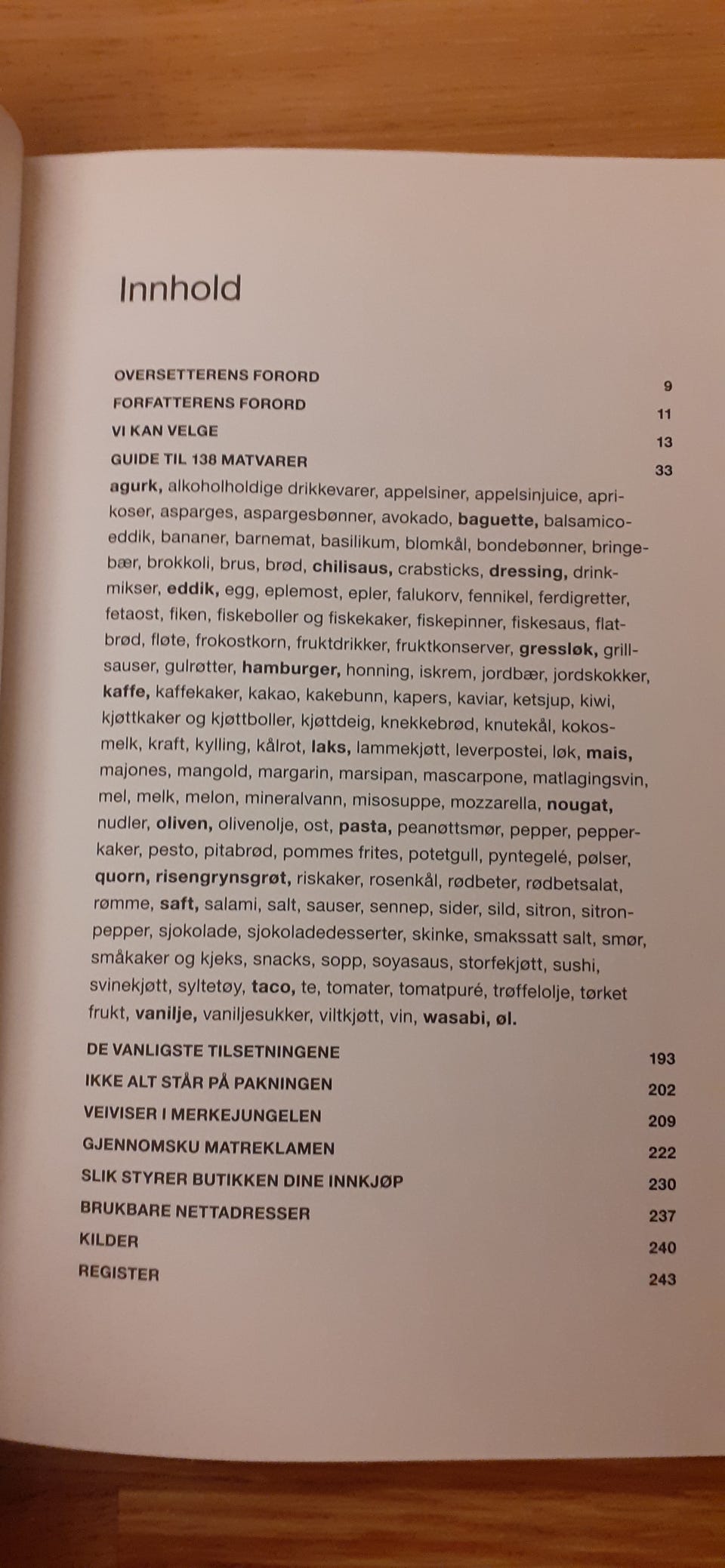 Innhold

OVERSETTERENS FORORD 9
FORFATTERENS FORORD 11
VI KAN VELGE 13
GUIDE TIL 138 MATVARER 33

agurk, alkoholholdige drikkevarer, appelsiner, appelsinjuice, aprikoser, asparges, aspargesbønner, avokado, baguette, balsamicoeddik, bananer, barnemat, basilikum, blomkål, bondebønner, bringebær, brokkoli, brus, brød, chilisaus, crabsticks, dressing, drinkmikser, eddik, egg, eplemost, epler, falukorv, fennikel, ferdigretter, fetaost, fiken, fiskeboller og fiskekaker, fiskepinner, fiskesaus, flatbrød, fløte, frokostkorn, fruktdrikker, fruktkonserver, gressløk, grillsauser, gulrøtter, hamburger, honning, iskrem, jordbær, jordskokker, kaffe, kaffekaker, kakao, kakebunn, kapers, kaviar, ketsjup, kiwi, kjøttkaker og kjøttboller, kjøttdeig, knekkebrød, knutekål, kokosmelk, kraft, kylling, kålrot, laks, lammekjøtt, leverpostei, løk, mais, majones, mangold, margarin, marsipan, mascarpone, matlagingsvin, mel, melk, melon, mineralvann, misosuppe, mozzarella, nougat, nudler, oliven, olivenolje, ost, pasta, peanøttsmør, pepper, pepperkaker, pesto, pitabrød, pommes frites, potetgull, pyntegelé, pølser, quorn, risengrynsgrøt, riskaker, rosenkål, rødbeter, rødbetsalat, rømme, saft, salami, salt, sauser, sennep, sider, sild, sitron, sitronpepper, sjokolade, sjokoladedesserter, skinke, smakssatt salt, smør, småkaker og kjeks, snacks, sopp, soyasaus, storfekjøtt, sushi, svinekjøtt, syltetøy, taco, te, tomater, tomatpuré, trøffelolje, tørket frukt, vanilje, vaniljesukker, viltkjøtt, vin, wasabi, øl.

DE VANLIGSTE TILSETNINGENE 193
IKKE ALT STÅR PÅ PAKNINGEN 202
VEIVISER I MERKEJUNGELEN 209
GJENNOMSKU MATREKLAMEN 222
SLIK STYRER BUTIKKEN DINE INNKJØP 230
BRUKBARE NETTADRESSER 237
KILDER 240
REGISTER 243